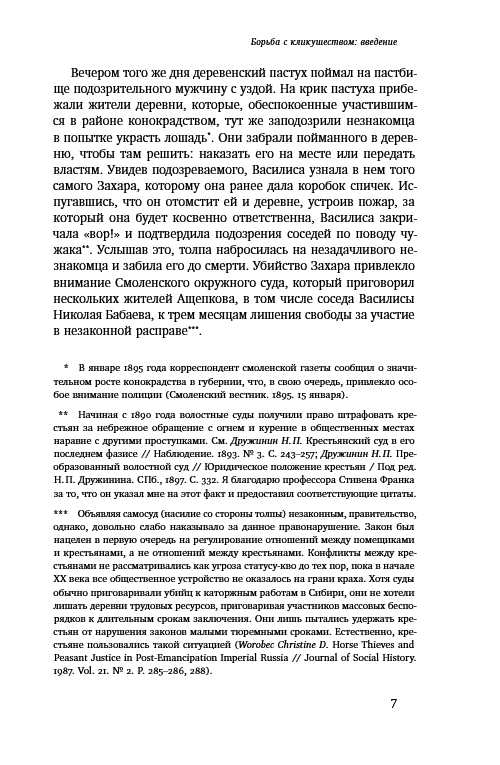 Борьба с кликушеством: введение

Вечером того же дня деревенский пастух поймал на пастбище подозрительного мужчину с уздой. На крик пастуха прибежали жители деревни, которые, обеспокоенные участившимся в районе конокрадством, тут же заподозрили незнакомца в попытке украсть лошадь*. Они забрали пойманного в деревню, чтобы там решить: наказать его на месте или передать властям. Увидев подозреваемого, Василиса узнала в нем того самого Захара, которому она ранее дала коробок спичек. Испугавшись, что он отомстит ей и деревне, устроив пожар, за который она будет косвенно ответственна, Василиса закричала «вор!» и подтвердила подозрения соседей по поводу чужака**. Услышав это, толпа набросилась на незадачливого незнакомца и забила его до смерти. Убийство Захара привлекло внимание Смоленского окружного суда, который приговорил нескольких жителей Ащепкова, в том числе соседа Василисы Николая Бабаева, к трем месяцам лишения свободы за участие в незаконной расправе***.

* В январе 1895 года корреспондент смоленской газеты сообщил о значительном росте конокрадства в губернии, что, в свою очередь, привлекло особое внимание полиции (Смоленский вестник. 1895. 15 января).

** Начиная с 1890 года волостные суды получили право штрафовать крестьян за небрежное обращение с огнем и курение в общественных местах наравне с другими проступками. См. Дружинин Н.П. Крестьянский суд в его последнем фазисе // Наблюдение. 1893. № 3. С. 243–257; Дружинин Н.П. Преобразованный волостной суд // Юридическое положение крестьян / Под ред. Н.П. Дружинина. СПб., 1897. С. 332. Я благодарю профессора Стивена Франка за то, что он указал мне на этот факт и предоставил соответствующие цитаты.

*** Объявляя самосуд (насилие со стороны толпы) незаконным, правительство, однако, довольно слабо наказывало за данное правонарушение. Закон был нацелен в первую очередь на регулирование отношений между помещиками и крестьянами, а не отношений между крестьянами. Конфликты между крестьянами не рассматривались как угроза статусу-кво до тех пор, пока в начале XX века все общественное устройство не оказалось на грани краха. Хотя суды обычно приговаривали убийц к каторжным работам в Сибири, они не хотели лишать деревни трудовых ресурсов, приговаривая участников массовых беспорядков к длительным срокам заключения. Они лишь пытались удержать крестьян от нарушения законов малыми тюремными сроками. Естественно, крестьяне пользовались такой ситуацией (Worobec Christine D. Horse Thieves and Peasant Justice in Post-Emancipation Imperial Russia // Journal of Social History. 1987. Vol. 21. № 2. P. 285–286, 288).

7